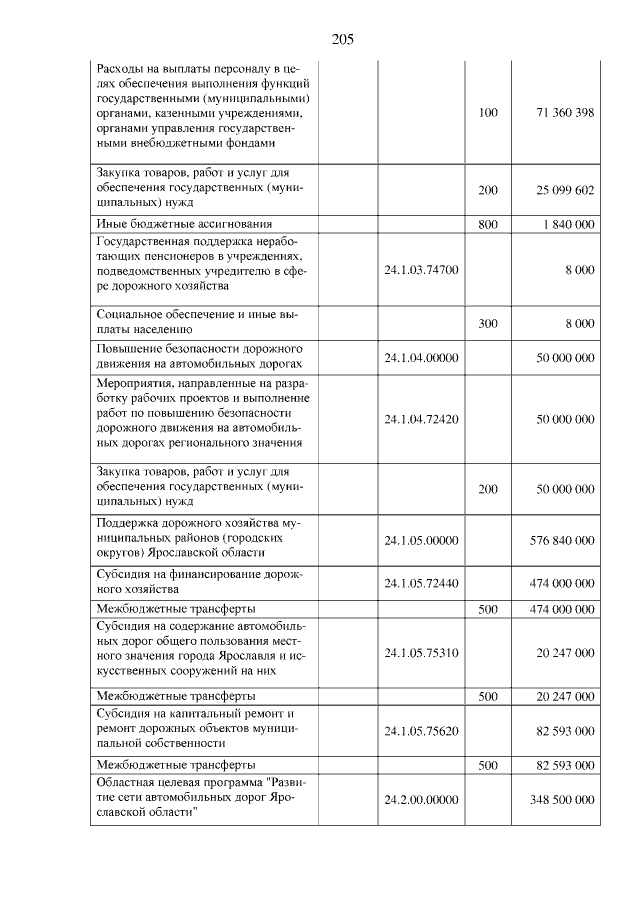 205

| | | | |
|---|---|---|---|
| Расходы на выплаты персоналу в целях обеспечения выполнения функций государственными (муниципальными) органами, казенными учреждениями, органами управления государственными внебюджетными фондами | | 100 | 71 360 398 |
| Закупка товаров, работ и услуг для обеспечения государственных (муниципальных) нужд | | 200 | 25 099 602 |
| Иные бюджетные ассигнования | | 800 | 1 840 000 |
| Государственная поддержка неработающих пенсионеров в учреждениях, подведомственных учредителю в сфере дорожного хозяйства | 24.1.03.74700 | | 8 000 |
| Социальное обеспечение и иные выплаты населению | | 300 | 8 000 |
| Повышение безопасности дорожного движения на автомобильных дорогах | 24.1.04.00000 | | 50 000 000 |
| Мероприятия, направленные на разработку рабочих проектов и выполнение работ по повышению безопасности дорожного движения на автомобильных дорогах регионального значения | 24.1.04.72420 | | 50 000 000 |
| Закупка товаров, работ и услуг для обеспечения государственных (муниципальных) нужд | | 200 | 50 000 000 |
| Поддержка дорожного хозяйства муниципальных районов (городских округов) Ярославской области | 24.1.05.00000 | | 576 840 000 |
| Субсидия на финансирование дорожного хозяйства | 24.1.05.72440 | | 474 000 000 |
| Межбюджетные трансферты | | 500 | 474 000 000 |
| Субсидия на содержание автомобильных дорог общего пользования местного значения города Ярославля и искусственных сооружений на них | 24.1.05.75310 | | 20 247 000 |
| Межбюджетные трансферты | | 500 | 20 247 000 |
| Субсидия на капитальный ремонт и ремонт дорожных объектов муниципальной собственности | 24.1.05.75620 | | 82 593 000 |
| Межбюджетные трансферты | | 500 | 82 593 000 |
| Областная целевая программа "Развитие сети автомобильных дорог Ярославской области" | 24.2.00.00000 | | 348 500 000 |